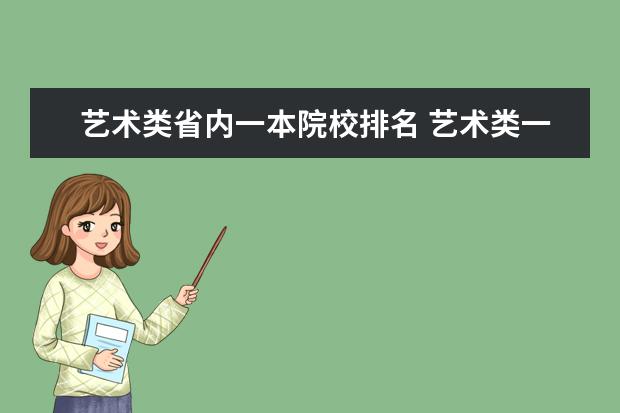 艺术类省内一本院校排名 艺术类一